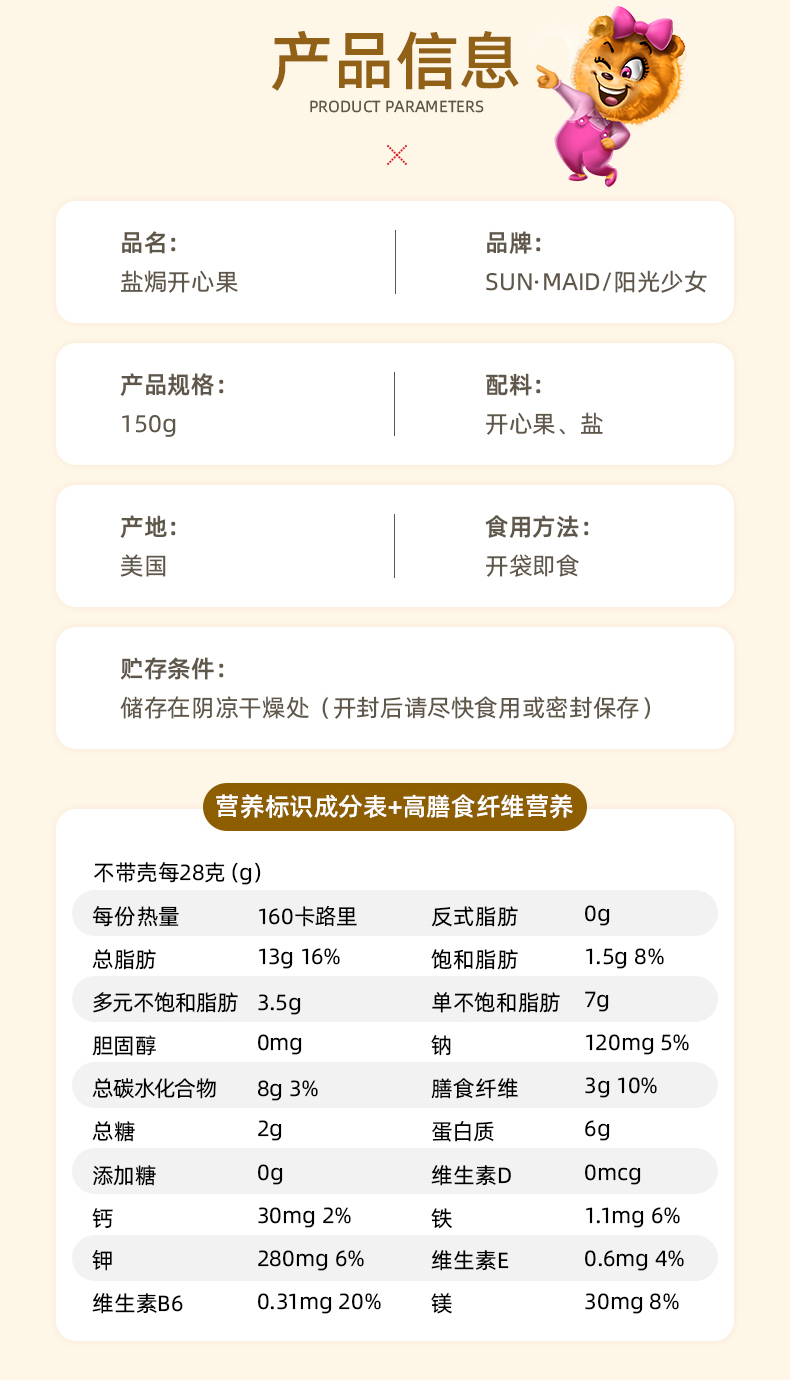 产品信息
PRODUCT PARAMETERS

品名:
盐焗开心果

品牌:
SUN·MAID/阳光少女

产品规格:
150g

配料:
开心果、盐

产地:
美国

食用方法:
开袋即食

贮存条件:
储存在阴凉干燥处(开封后请尽快食用或密封保存)

营养标识成分表+高膳食纤维营养

不带壳每28克(g)

| 每份热量 | 160卡路里 | 反式脂肪 | 0g |
|---|---|---|---|
| 总脂肪 | 13g 16% | 饱和脂肪 | 1.5g 8% |
| 多元不饱和脂肪 | 3.5g | 单不饱和脂肪 | 7g |
| 胆固醇 | 0mg | 钠 | 120mg 5% |
| 总碳水化合物 | 8g 3% | 膳食纤维 | 3g 10% |
| 总糖 | 2g | 蛋白质 | 6g |
| 添加糖 | 0g | 维生素D | 0mcg |
| 钙 | 30mg 2% | 铁 | 1.1mg 6% |
| 钾 | 280mg 6% | 维生素E | 0.6mg 4% |
| 维生素B6 | 0.31mg 20% | 镁 | 30mg 8% |